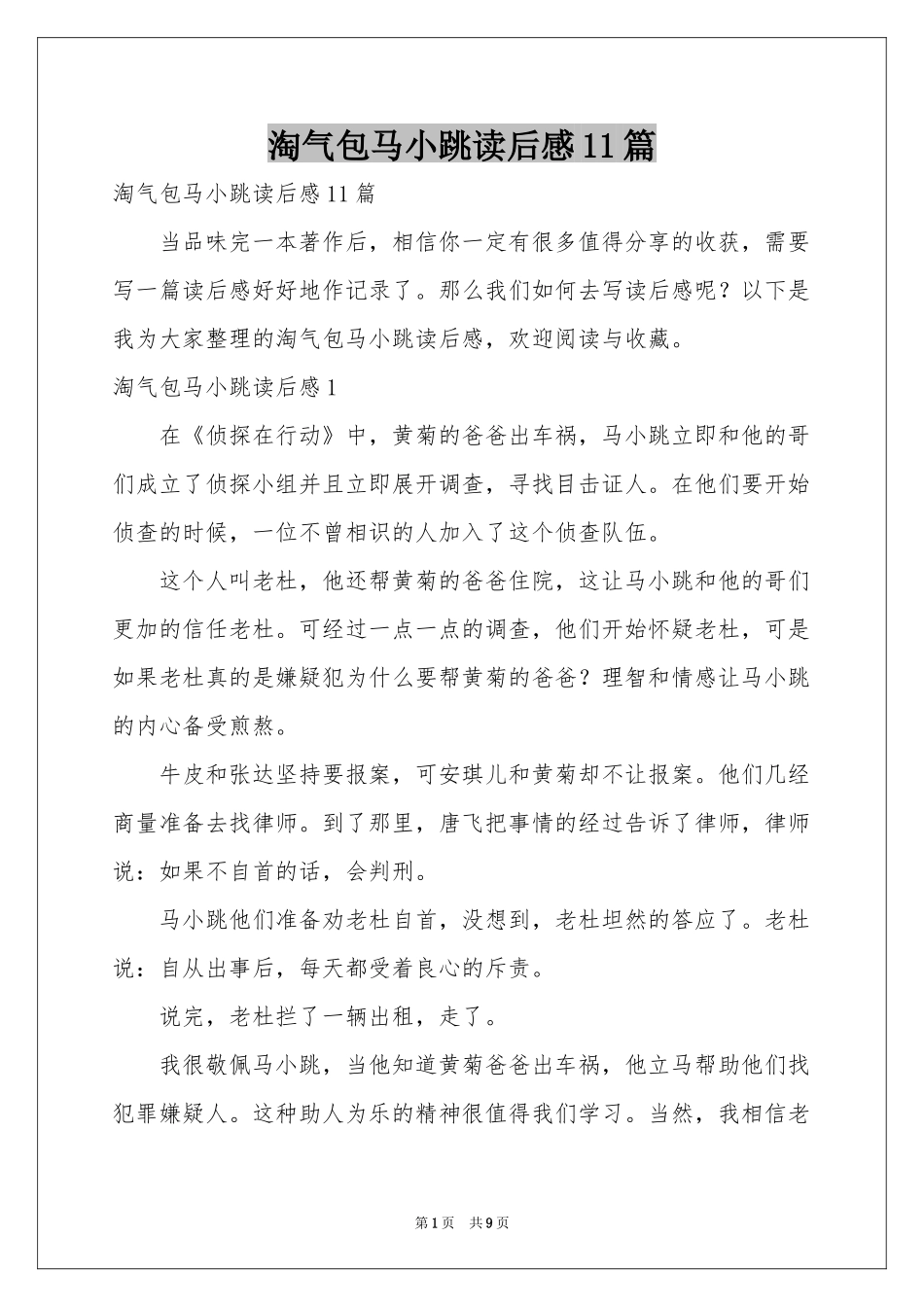 淘气包马小跳读后感11篇

淘气包马小跳读后感11篇

当品味完一本著作后，相信你一定有很多值得分享的收获，需要写一篇读后感好好地作记录了。那么我们如何去写读后感呢？以下是我为大家整理的淘气包马小跳读后感，欢迎阅读与收藏。

淘气包马小跳读后感1

在《侦探在行动》中，黄菊的爸爸出车祸，马小跳立即和他的哥们成立了侦探小组并且立即展开调查，寻找目击证人。在他们要开始侦查的时候，一位不曾相识的人加入了这个侦查队伍。

这个人叫老杜，他还帮黄菊的爸爸住院，这让马小跳和他的哥们更加的信任老杜。可经过一点一点的调查，他们开始怀疑老杜，可是如果老杜真的是嫌疑犯为什么要帮黄菊的爸爸？理智和情感让马小跳的内心备受煎熬。

牛皮和张达坚持要报案，可安琪儿和黄菊却不让报案。他们几经商量准备去找律师。到了那里，唐飞把事情的经过告诉了律师，律师说：如果不自首的话，会判刑。

马小跳他们准备劝老杜自首，没想到，老杜坦然的答应了。老杜说：自从出事后，每天都受着良心的斥责。

说完，老杜拦了一辆出租，走了。

我很敬佩马小跳，当他知道黄菊爸爸出车祸，他立马帮助他们找犯罪嫌疑人。这种助人为乐的精神很值得我们学习。当然，我相信老

第1页 共9页